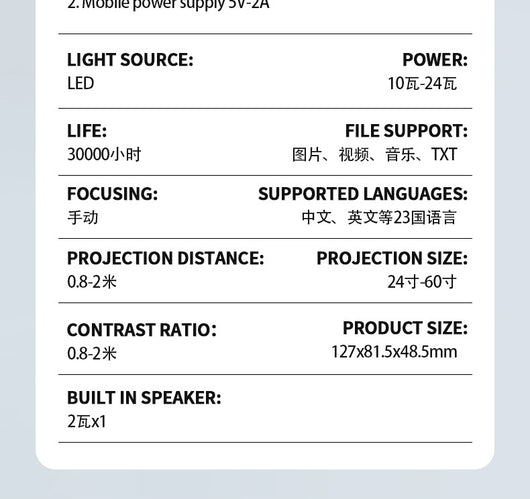 2. Mobile power supply 5V-2A

LIGHT SOURCE:
LED

POWER:
10瓦-24瓦

LIFE:
30000小时

FILE SUPPORT:
图片、视频、音乐、TXT

FOCUSING:
手动

SUPPORTED LANGUAGES:
中文、英文等23国语言

PROJECTION DISTANCE:
0.8-2米

PROJECTION SIZE:
24寸-60寸

CONTRAST RATIO:
0.8-2米

PRODUCT SIZE:
127x81.5x48.5mm

BUILT IN SPEAKER:
2瓦x1